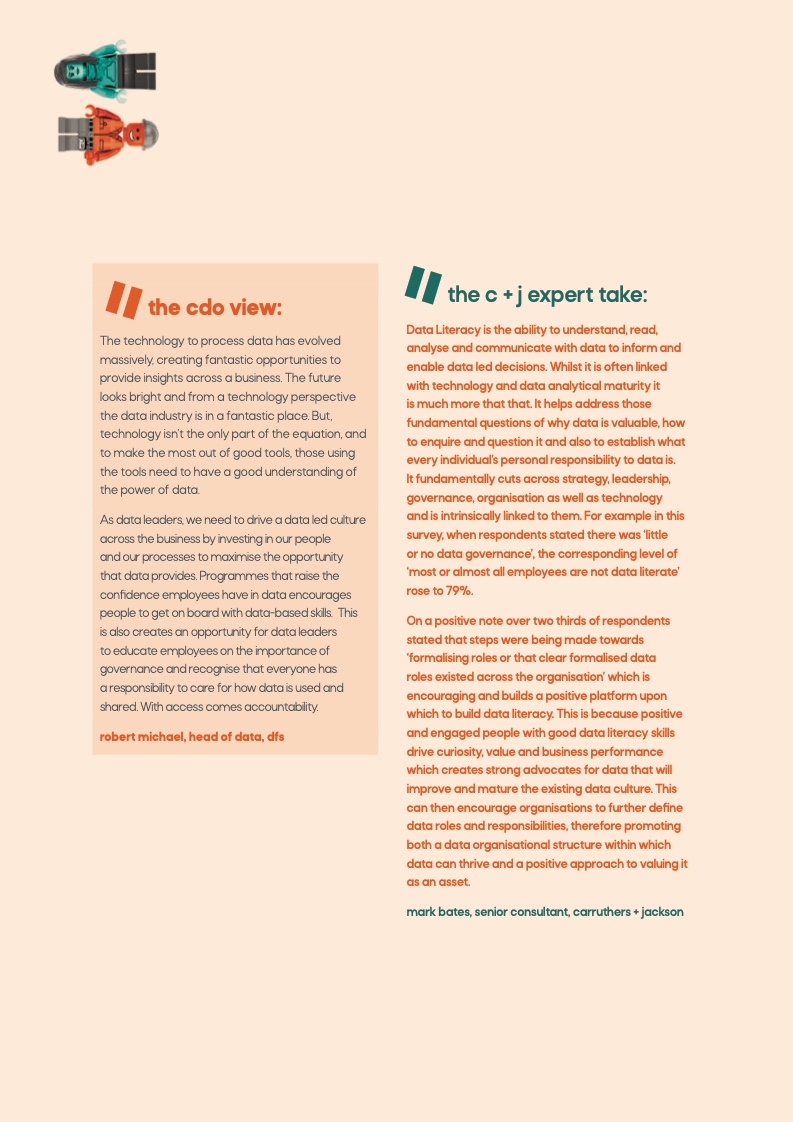 the cdo view:

The technology to process data has evolved massively, creating fantastic opportunities to provide insights across a business. The future looks bright and from a technology perspective the data industry is in a fantastic place. But, technology isn't the only part of the equation, and to make the most out of good tools, those using the tools need to have a good understanding of the power of data.

As data leaders, we need to drive a data led culture across the business by investing in our people and our processes to maximise the opportunity that data provides. Programmes that raise the confidence employees have in data encourages people to get on board with data-based skills. This is also creates an opportunity for data leaders to educate employees on the importance of governance and recognise that everyone has a responsibility to care for how data is used and shared. With access comes accountability.

robert michael, head of data, dfs

the c + j expert take:

Data Literacy is the ability to understand, read, analyse and communicate with data to inform and enable data led decisions. Whilst it is often linked with technology and data analytical maturity it is much more that that. It helps address those fundamental questions of why data is valuable, how to enquire and question it and also to establish what every individual's personal responsibility to data is. It fundamentally cuts across strategy, leadership, governance, organisation as well as technology and is intrinsically linked to them. For example in this survey, when respondents stated there was 'little or no data governance', the corresponding level of 'most or almost all employees are not data literate' rose to 79%.

On a positive note over two thirds of respondents stated that steps were being made towards 'formalising roles or that clear formalised data roles existed across the organisation' which is encouraging and builds a positive platform upon which to build data literacy. This is because positive and engaged people with good data literacy skills drive curiosity, value and business performance which creates strong advocates for data that will improve and mature the existing data culture. This can then encourage organisations to further define data roles and responsibilities, therefore promoting both a data organisational structure within which data can thrive and a positive approach to valuing it as an asset.

mark bates, senior consultant, carruthers + jackson